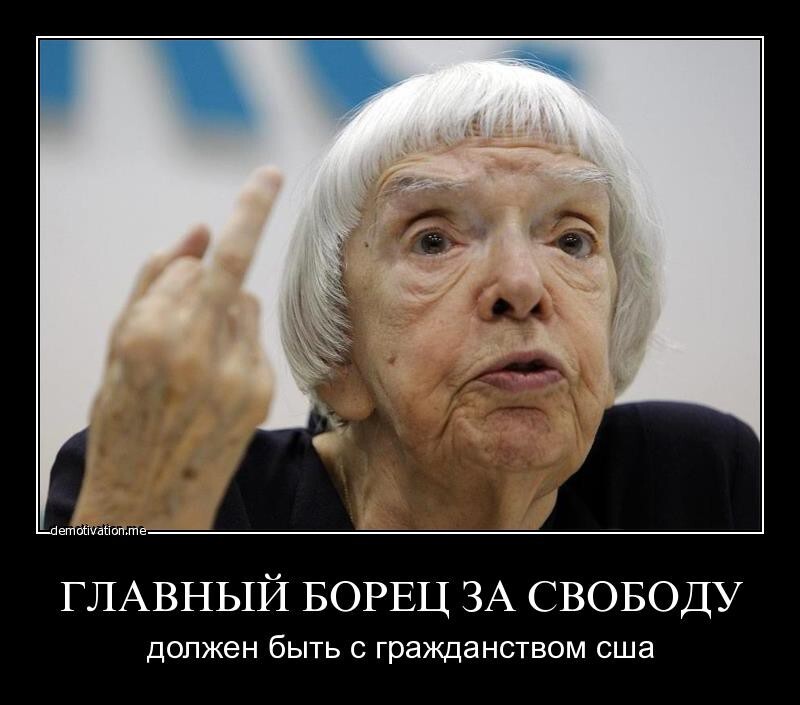 demotivation.me

ГЛАВНЫЙ БОРЕЦ ЗА СВОБОДУ

должен быть с гражданством сша